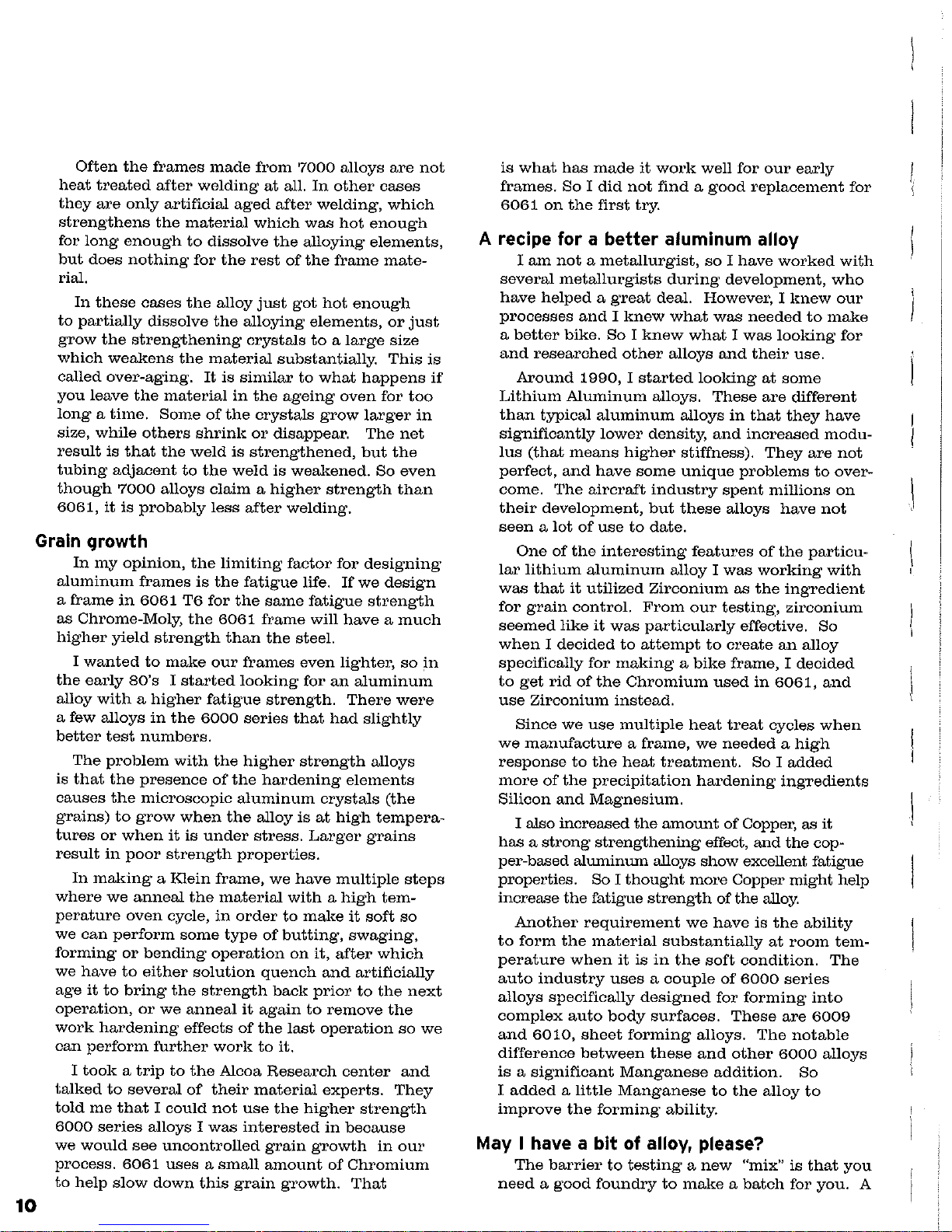 Often the frames made from 7000 alloys are not heat treated after welding at all. In other cases they are only artificial aged after welding, which strengthens the material which was hot enough for long enough to dissolve the alloying elements, but does nothing for the rest of the frame material.

In these cases the alloy just got hot enough to partially dissolve the alloying elements, or just grow the strengthening crystals to a large size which weakens the material substantially. This is called over-aging. It is similar to what happens if you leave the material in the ageing oven for too long a time. Some of the crystals grow larger in size, while others shrink or disappear. The net result is that the weld is strengthened, but the tubing adjacent to the weld is weakened. So even though 7000 alloys claim a higher strength than 6061, it is probably less after welding.

Grain growth

In my opinion, the limiting factor for designing aluminum frames is the fatigue life. If we design a frame in 6061 T6 for the same fatigue strength as Chrome-Moly, the 6061 frame will have a much higher yield strength than the steel.

I wanted to make our frames even lighter, so in the early 80's I started looking for an aluminum alloy with a higher fatigue strength. There were a few alloys in the 6000 series that had slightly better test numbers.

The problem with the higher strength alloys is that the presence of the hardening elements causes the microscopic aluminum crystals (the grains) to grow when the alloy is at high temperatures or when it is under stress. Larger grains result in poor strength properties.

In making a Klein frame, we have multiple steps where we anneal the material with a high temperature oven cycle, in order to make it soft so we can perform some type of butting, swaging, forming or bending operation on it, after which we have to either solution quench and artificially age it to bring the strength back prior to the next operation, or we anneal it again to remove the work hardening effects of the last operation so we can perform further work to it.

I took a trip to the Alcoa Research center and talked to several of their material experts. They told me that I could not use the higher strength 6000 series alloys I was interested in because we would see uncontrolled grain growth in our process. 6061 uses a small amount of Chromium to help slow down this grain growth. That is what has made it work well for our early frames. So I did not find a good replacement for 6061 on the first try.

A recipe for a better aluminum alloy

I am not a metallurgist, so I have worked with several metallurgists during development, who have helped a great deal. However, I knew our processes and I knew what was needed to make a better bike. So I knew what I was looking for and researched other alloys and their use.

Around 1990, I started looking at some Lithium Aluminum alloys. These are different than typical aluminum alloys in that they have significantly lower density, and increased modulus (that means higher stiffness). They are not perfect, and have some unique problems to overcome. The aircraft industry spent millions on their development, but these alloys have not seen a lot of use to date.

One of the interesting features of the particular lithium aluminum alloy I was working with was that it utilized Zirconium as the ingredient for grain control. From our testing, zirconium seemed like it was particularly effective. So when I decided to attempt to create an alloy specifically for making a bike frame, I decided to get rid of the Chromium used in 6061, and use Zirconium instead.

Since we use multiple heat treat cycles when we manufacture a frame, we needed a high response to the heat treatment. So I added more of the precipitation hardening ingredients Silicon and Magnesium.

I also increased the amount of Copper, as it has a strong strengthening effect, and the copper-based aluminum alloys show excellent fatigue properties. So I thought more Copper might help increase the fatigue strength of the alloy.

Another requirement we have is the ability to form the material substantially at room temperature when it is in the soft condition. The auto industry uses a couple of 6000 series alloys specifically designed for forming into complex auto body surfaces. These are 6009 and 6010, sheet forming alloys. The notable difference between these and other 6000 alloys is a significant Manganese addition. So I added a little Manganese to the alloy to improve the forming ability.

May I have a bit of alloy, please?

The barrier to testing a new "mix" is that you need a good foundry to make a batch for you. A

10